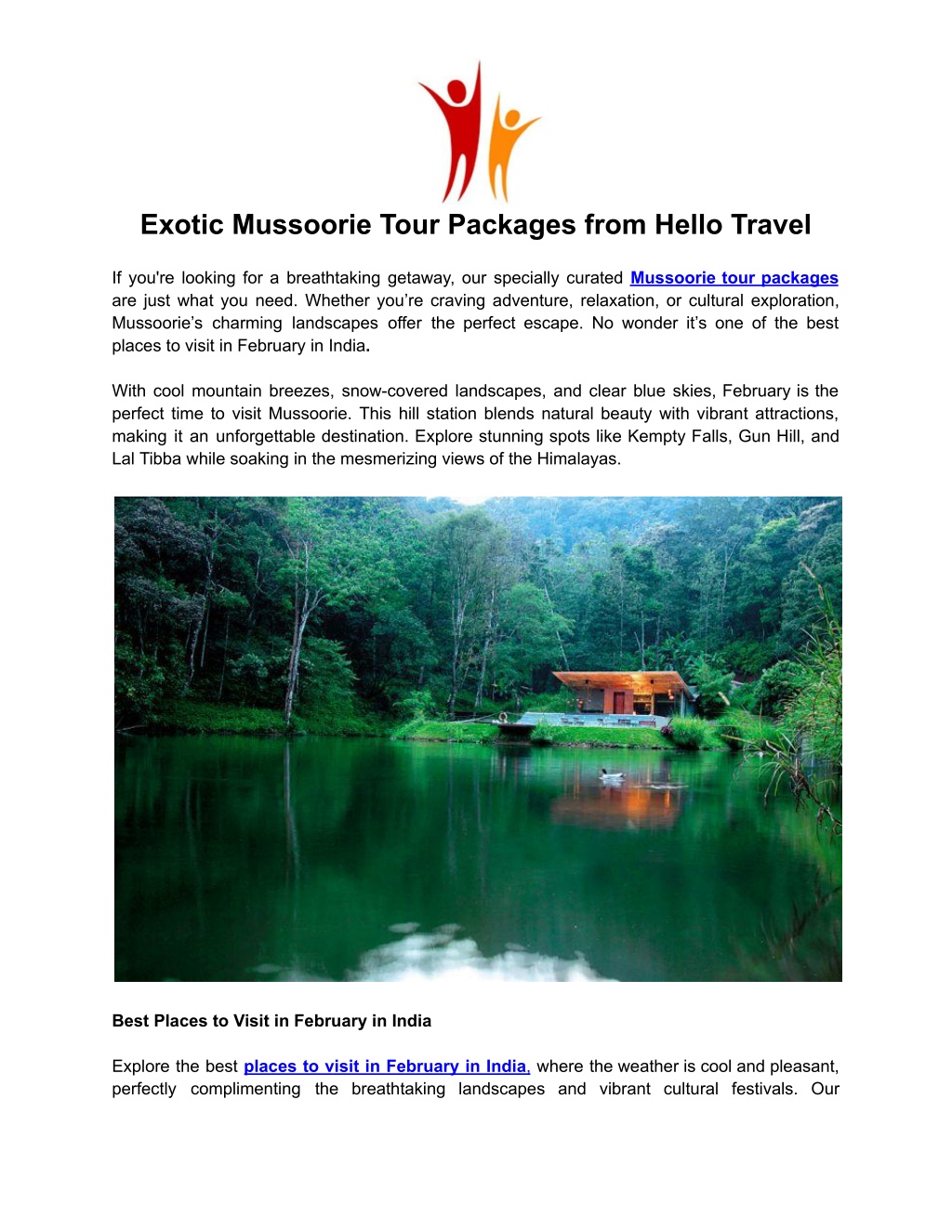 Exotic Mussoorie Tour Packages from Hello Travel

If you're looking for a breathtaking getaway, our specially curated Mussoorie tour packages are just what you need. Whether you're craving adventure, relaxation, or cultural exploration, Mussoorie's charming landscapes offer the perfect escape. No wonder it's one of the best places to visit in February in India.

With cool mountain breezes, snow-covered landscapes, and clear blue skies, February is the perfect time to visit Mussoorie. This hill station blends natural beauty with vibrant attractions, making it an unforgettable destination. Explore stunning spots like Kempty Falls, Gun Hill, and Lal Tibba while soaking in the mesmerizing views of the Himalayas.

Best Places to Visit in February in India

Explore the best places to visit in February in India, where the weather is cool and pleasant, perfectly complimenting the breathtaking landscapes and vibrant cultural festivals. Our